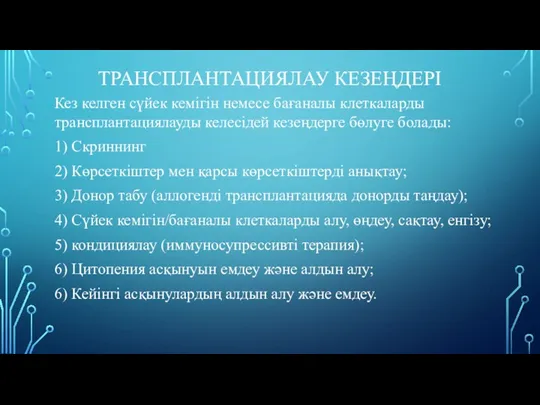 ТРАНСПЛАНТАЦИЯЛАУ КЕЗЕҢДЕРІ

Кез келген сүйек кемігін немесе бағаналы клеткаларды трансплантациялауды келесідей кезеңдерге бөлуге болады:

1) Скриннинг

2) Көрсеткіштер мен қарсы көрсеткіштерді анықтау;

3) Донор табу (аллогенді трансплантацияда донорды таңдау);

4) Сүйек кемігін/бағаналы клеткаларды алу, өңдеу, сақтау, енгізу;

5) кондициялау (иммуносупрессивті терапия);

6) Цитопения асқынуын емдеу және алдын алу;

6) Кейінгі асқынулардың алдын алу және емдеу.